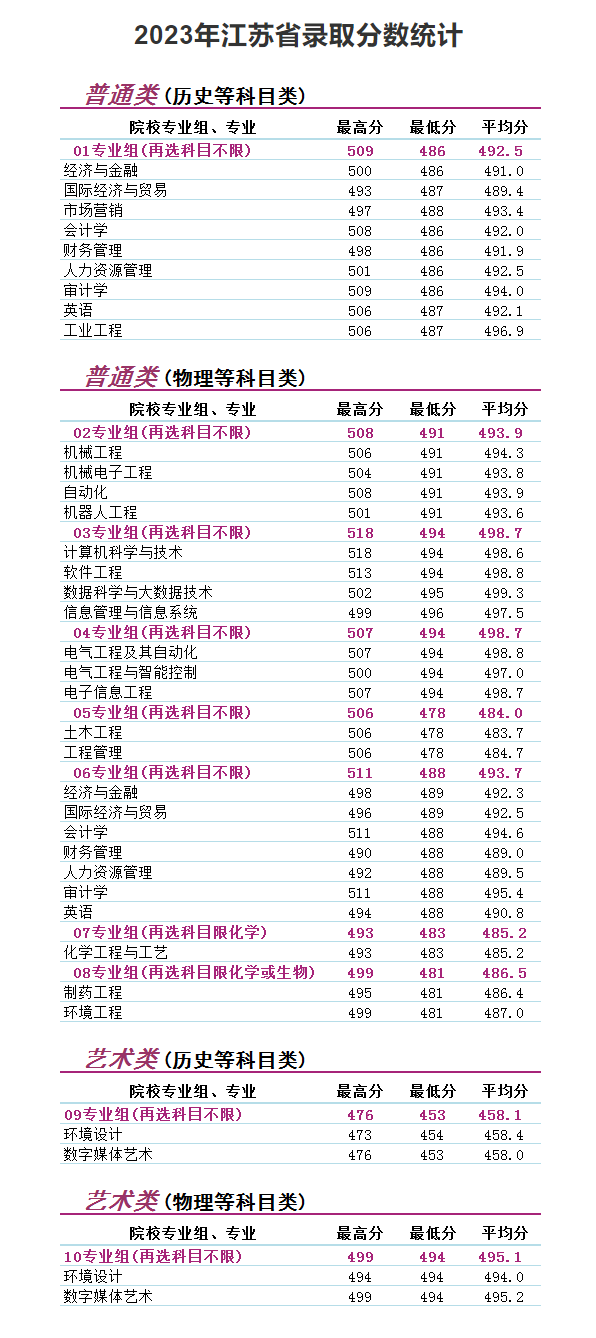 2023年江苏省录取分数统计

普通类（历史等科目类）

| 院校专业组、专业 | 最高分 | 最低分 | 平均分 |
|---|---|---|---|
| 01专业组(再选科目不限) | 509 | 486 | 492.5 |
| 经济与金融 | 500 | 486 | 491.0 |
| 国际经济与贸易 | 493 | 487 | 489.4 |
| 市场营销 | 497 | 488 | 493.4 |
| 会计学 | 508 | 486 | 492.0 |
| 财务管理 | 498 | 486 | 491.9 |
| 人力资源管理 | 501 | 486 | 492.5 |
| 审计学 | 509 | 486 | 494.0 |
| 英语 | 506 | 487 | 492.1 |
| 工业工程 | 506 | 487 | 496.9 |

普通类（物理等科目类）

| 院校专业组、专业 | 最高分 | 最低分 | 平均分 |
|---|---|---|---|
| 02专业组(再选科目不限) | 508 | 491 | 493.9 |
| 机械工程 | 506 | 491 | 494.3 |
| 机械电子工程 | 504 | 491 | 493.8 |
| 自动化 | 508 | 491 | 493.9 |
| 机器人工程 | 501 | 491 | 493.6 |
| 03专业组(再选科目不限) | 518 | 494 | 498.7 |
| 计算机科学与技术 | 518 | 494 | 498.6 |
| 软件工程 | 513 | 494 | 498.8 |
| 数据科学与大数据技术 | 502 | 495 | 499.3 |
| 信息管理与信息系统 | 499 | 496 | 497.5 |
| 04专业组(再选科目不限) | 507 | 494 | 498.7 |
| 电气工程及其自动化 | 507 | 494 | 498.8 |
| 电气工程与智能控制 | 500 | 494 | 497.0 |
| 电子信息工程 | 507 | 494 | 498.7 |
| 05专业组(再选科目不限) | 506 | 478 | 484.0 |
| 土木工程 | 506 | 478 | 483.7 |
| 工程管理 | 506 | 478 | 484.7 |
| 06专业组(再选科目不限) | 511 | 488 | 493.7 |
| 经济与金融 | 498 | 489 | 492.3 |
| 国际经济与贸易 | 496 | 489 | 492.5 |
| 会计学 | 511 | 488 | 494.6 |
| 财务管理 | 490 | 488 | 489.0 |
| 人力资源管理 | 492 | 488 | 489.5 |
| 审计学 | 511 | 488 | 495.4 |
| 英语 | 494 | 488 | 490.8 |
| 07专业组(再选科目限化学) | 493 | 483 | 485.2 |
| 化学工程与工艺 | 493 | 483 | 485.2 |
| 08专业组(再选科目限化学或生物) | 499 | 481 | 486.5 |
| 制药工程 | 495 | 481 | 486.4 |
| 环境工程 | 499 | 481 | 487.0 |

艺术类（历史等科目类）

| 院校专业组、专业 | 最高分 | 最低分 | 平均分 |
|---|---|---|---|
| 09专业组(再选科目不限) | 476 | 453 | 458.1 |
| 环境设计 | 473 | 454 | 458.4 |
| 数字媒体艺术 | 476 | 453 | 458.0 |

艺术类（物理等科目类）

| 院校专业组、专业 | 最高分 | 最低分 | 平均分 |
|---|---|---|---|
| 10专业组(再选科目不限) | 499 | 494 | 495.1 |
| 环境设计 | 494 | 494 | 494.0 |
| 数字媒体艺术 | 499 | 494 | 495.2 |